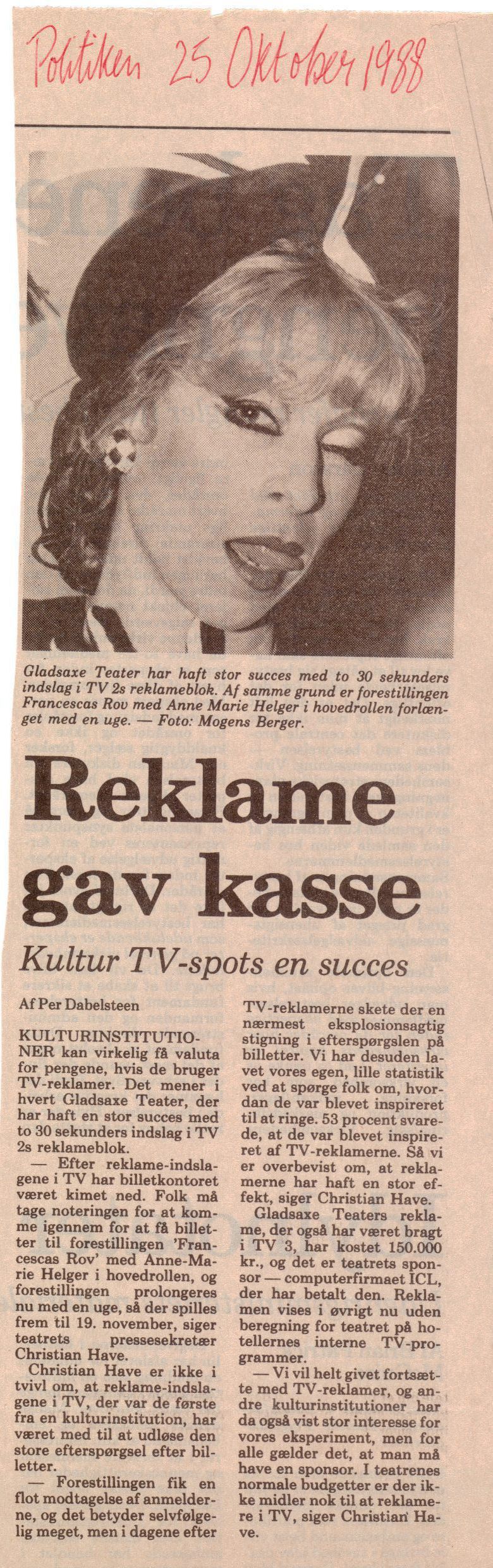 Politiken 25 Oktober 1988

Gladsaxe Teater har haft stor succes med to 30 sekunders indslag i TV 2s reklameblok. Af samme grund er forestillingen Francescas Rov med Anne Marie Helger i hovedrollen forlænget med en uge. — Foto: Mogens Berger.

Reklame gav kasse

Kultur TV-spots en succes

Af Per Dabelsteen

KULTURINSTITUTIONER kan virkelig få valuta for pengene, hvis de bruger TV-reklamer. Det mener i hvert Gladsaxe Teater, der har haft en stor succes med to 30 sekunders indslag i TV 2s reklameblok.

— Efter reklame-indslagene i TV har billetkontoret været kimet ned. Folk må tage noteringen for at komme igennem for at få billetter til forestillingen 'Francescas Rov' med Anne-Marie Helger i hovedrollen, og forestillingen prolongeres nu med en uge, så der spilles frem til 19. november, siger teatrets pressesekretær Christian Have.

Christian Have er ikke i tvivl om, at reklame-indslagene i TV, der var de første fra en kulturinstitution, har været med til at udløse den store efterspørgsel efter billetter.

— Forestillingen fik en flot modtagelse af anmelderne, og det betyder selvfølgelig meget, men i dagene efter TV-reklamerne skete der en nærmest eksplosionsagtig stigning i efterspørgslen på billetter. Vi har desuden lavet vores egen, lille statistik ved at spørge folk om, hvordan de var blevet inspireret til at ringe. 53 procent svarede, at de var blevet inspireret af TV-reklamerne. Så vi er overbevist om, at reklamerne har haft en stor effekt, siger Christian Have.

Gladsaxe Teaters reklame, der også har været bragt i TV 3, har kostet 150.000 kr., og det er teatrets sponsor — computerfirmaet ICL, der har betalt den. Reklamen vises i øvrigt nu uden beregning for teatret på hotellernes interne TV-programmer.

— Vi vil helt givet fortsætte med TV-reklamer, og andre kulturinstitutioner har da også vist stor interesse for vores eksperiment, men for alle gælder det, at man må have en sponsor. I teatrenes normale budgetter er der ikke midler nok til at reklamere i TV, siger Christian Have.